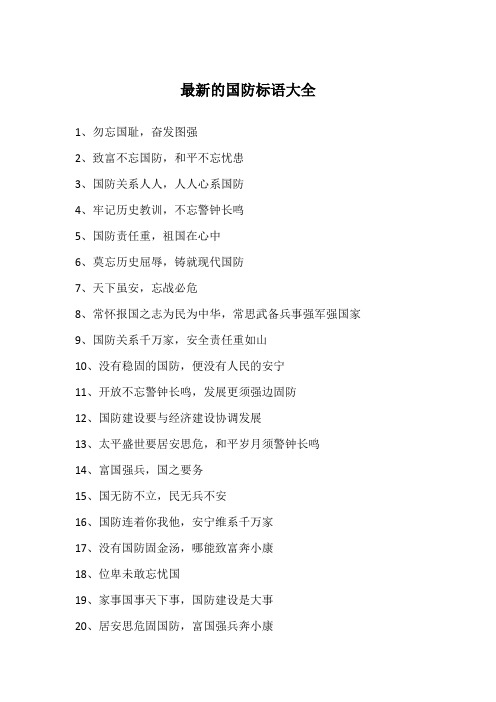 最新的国防标语大全

1、勿忘国耻，奋发图强

2、致富不忘国防，和平不忘忧患

3、国防关系人人，人人心系国防

4、牢记历史教训，不忘警钟长鸣

5、国防责任重，祖国在心中

6、莫忘历史屈辱，铸就现代国防

7、天下虽安，忘战必危

8、常怀报国之志为民为中华，常思武备兵事强军强国家

9、国防关系千万家，安全责任重如山

10、没有稳固的国防，便没有人民的安宁

11、开放不忘警钟长鸣，发展更须强边固防

12、国防建设要与经济建设协调发展

13、太平盛世要居安思危，和平岁月须警钟长鸣

14、富国强兵，国之要务

15、国无防不立，民无兵不安

16、国防连着你我他，安宁维系千万家

17、没有国防固金汤，哪能致富奔小康

18、位卑未敢忘忧国

19、家事国事天下事，国防建设是大事

20、居安思危固国防，富国强兵奔小康